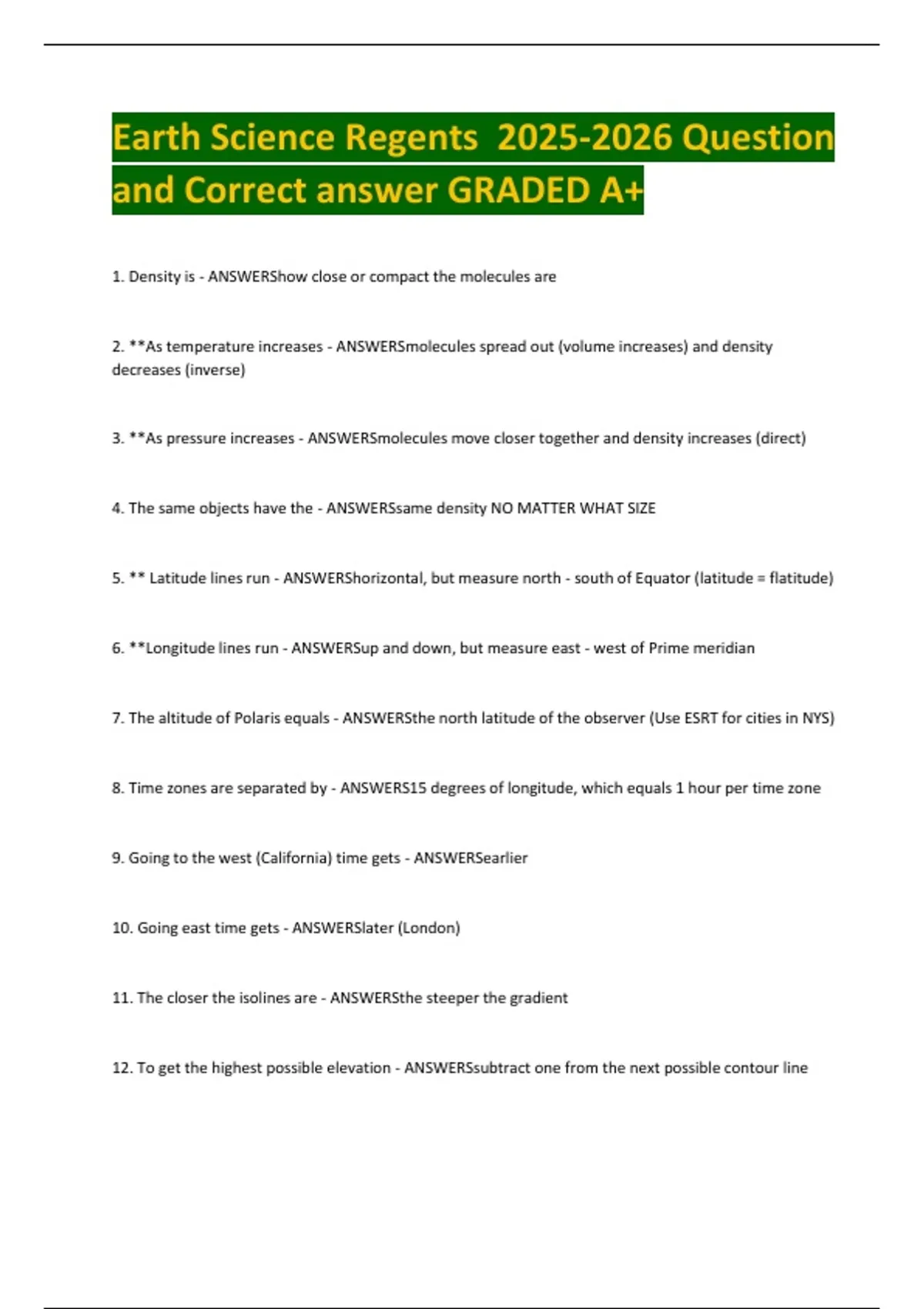 Earth Science Regents  2025-2026 Question and Correct answer GRADED A+

1. Density is - ANSWERShow close or compact the molecules are

2. **As temperature increases - ANSWERSmolecules spread out (volume increases) and density decreases (inverse)

3. **As pressure increases - ANSWERSmolecules move closer together and density increases (direct)

4. The same objects have the - ANSWERSsame density NO MATTER WHAT SIZE

5. ** Latitude lines run - ANSWERShorizontal, but measure north - south of Equator (latitude = flatitude)

6. **Longitude lines run - ANSWERSup and down, but measure east - west of Prime meridian

7. The altitude of Polaris equals - ANSWERSthe north latitude of the observer (Use ESRT for cities in NYS)

8. Time zones are separated by - ANSWERS15 degrees of longitude, which equals 1 hour per time zone

9. Going to the west (California) time gets - ANSWERSearlier

10. Going east time gets - ANSWERSlater (London)

11. The closer the isolines are - ANSWERSthe steeper the gradient

12. To get the highest possible elevation - ANSWERSsubtract one from the next possible contour line